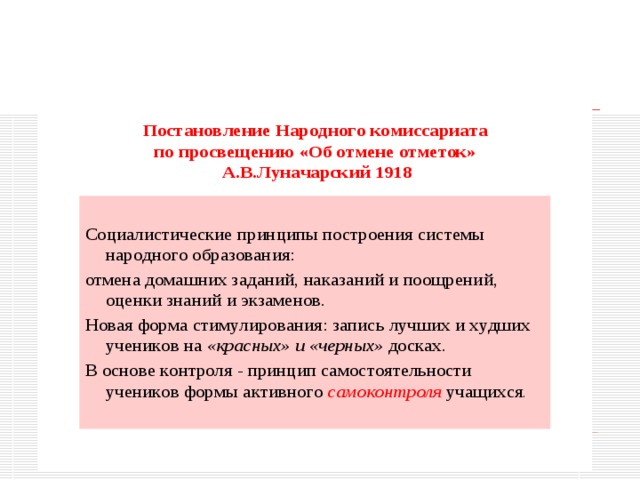 Постановление Народного комиссариата по просвещению «Об отмене отметок» А.В.Луначарский 1918

Социалистические принципы построения системы народного образования:

отмена домашних заданий, наказаний и поощрений, оценки знаний и экзаменов.

Новая форма стимулирования: запись лучших и худших учеников на «красных» и «черных» досках.

В основе контроля - принцип самостоятельности учеников формы активного самоконтроля учащихся.